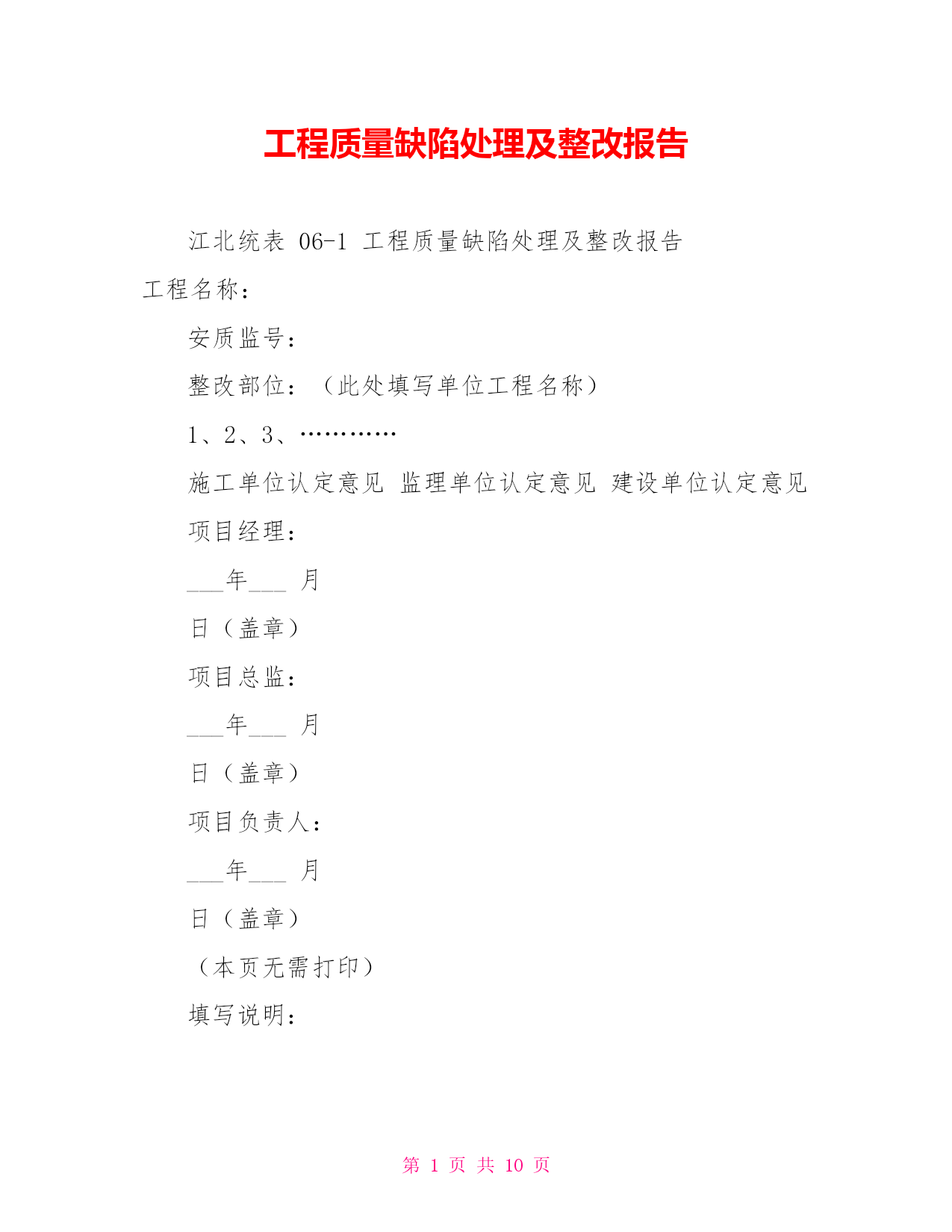 工程质量缺陷处理及整改报告

江北统表 06-1 工程质量缺陷处理及整改报告

工程名称：

安质监号：

整改部位：（此处填写单位工程名称）

1、2、3、…………

施工单位认定意见 监理单位认定意见 建设单位认定意见

项目经理：

___年___ 月

日（盖章）

项目总监：

___年___ 月

日（盖章）

项目负责人：

___年___ 月

日（盖章）

（本页无需打印）

填写说明：

第 1 页 共 10 页